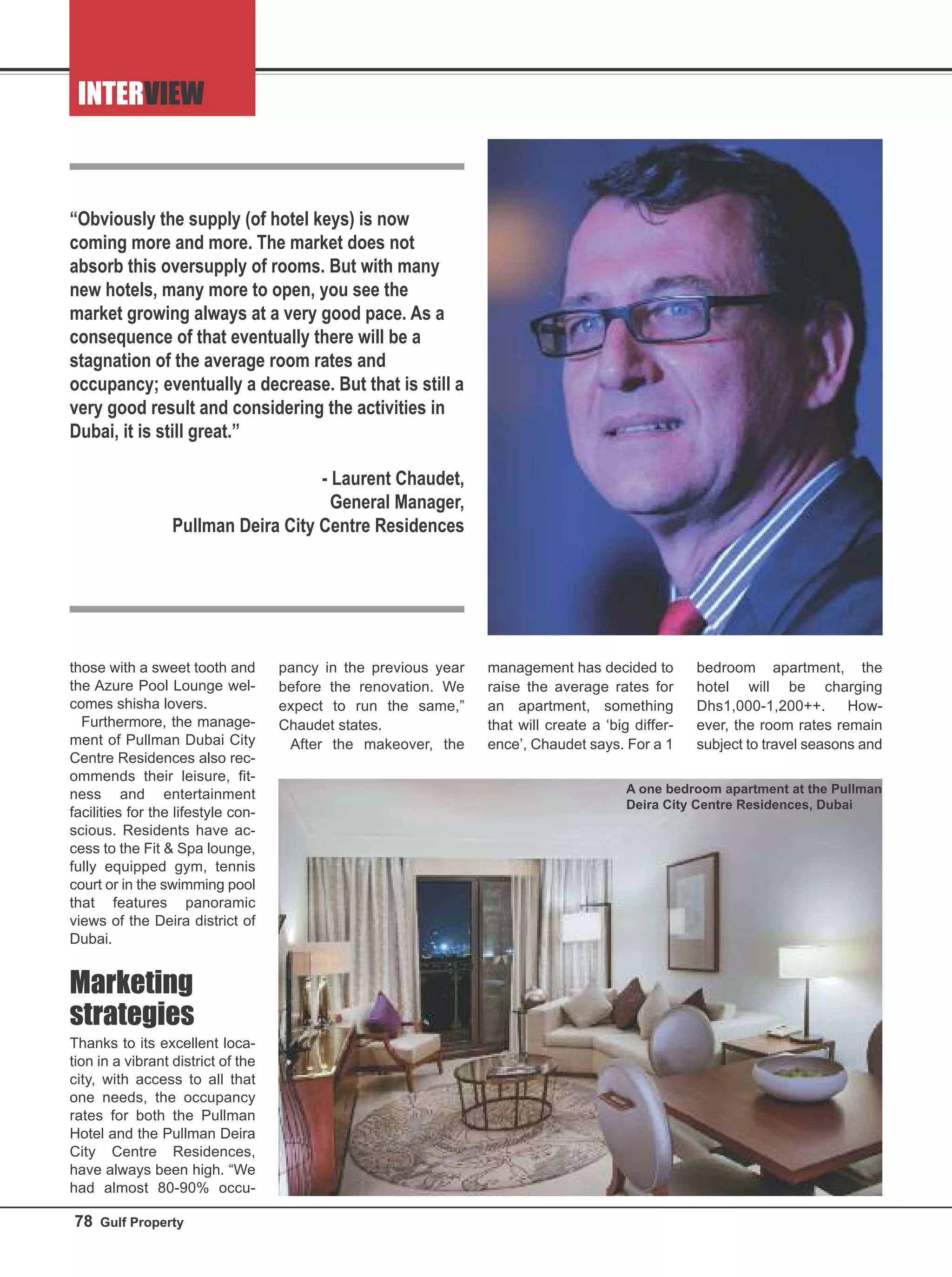 INTERVIEW

“Obviously the supply (of hotel keys) is now coming more and more. The market does not absorb this oversupply of rooms. But with many new hotels, many more to open, you see the market growing always at a very good pace. As a consequence of that eventually there will be a stagnation of the average room rates and occupancy; eventually a decrease. But that is still a very good result and considering the activities in Dubai, it is still great.”

- Laurent Chaudet, General Manager, Pullman Deira City Centre Residences

those with a sweet tooth and the Azure Pool Lounge welcomes shisha lovers.

Furthermore, the management of Pullman Dubai City Centre Residences also recommends their leisure, fitness and entertainment facilities for the lifestyle conscious. Residents have access to the Fit & Spa lounge, fully equipped gym, tennis court or in the swimming pool that features panoramic views of the Deira district of Dubai.

Marketing strategies

Thanks to its excellent location in a vibrant district of the city, with access to all that one needs, the occupancy rates for both the Pullman Hotel and the Pullman Deira City Centre Residences, have always been high. “We had almost 80-90% occupancy in the previous year before the renovation. We expect to run the same,” Chaudet states.

After the makeover, the management has decided to raise the average rates for an apartment, something that will create a ‘big difference’, Chaudet says. For a 1 bedroom apartment, the hotel will be charging Dhs1,000-1,200++. However, the room rates remain subject to travel seasons and

A one bedroom apartment at the Pullman Deira City Centre Residences, Dubai

78 Gulf Property